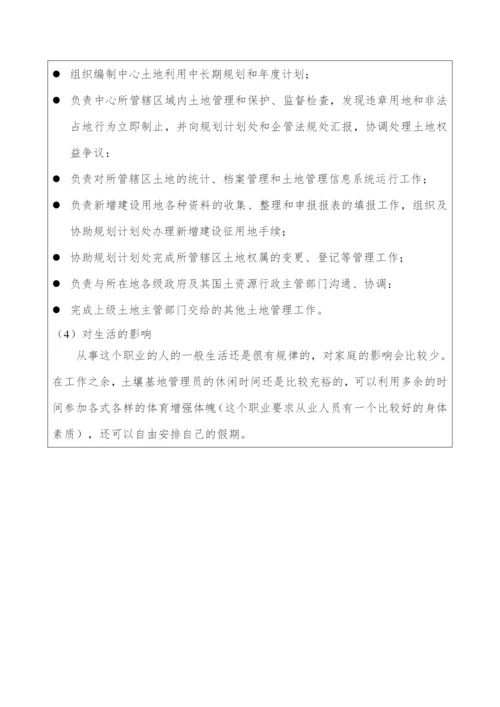 ● 组织编制中心土地利用中长期规划和年度计划；

● 负责中心所管辖区域内土地管理和保护、监督检查，发现违章用地和非法占地行为立即制止，并向规划计划处和企管法规处汇报，协调处理土地权益争议；

● 负责对所管辖区土地的统计、档案管理和土地管理信息系统运行工作；

● 负责新增建设用地各种资料的收集、整理和申报报表的填报工作，组织及协助规划计划处办理新增建设征用地手续；

● 协助规划计划处完成所管辖区土地权属的变更、登记等管理工作；

● 负责与所在地各级政府及其国土资源行政主管部门沟通、协调；

● 完成上级土地主管部门交给的其他土地管理工作。

（4）对生活的影响

从事这个职业的人的一般生活还是很有规律的，对家庭的影响会比较少。在工作之余，土壤基地管理员的休闲时间还是比较充裕的，可以利用多余的时间参加各式各样的体育增强体魄（这个职业要求从业人员有一个比较好的身体素质），还可以自由安排自己的假期。